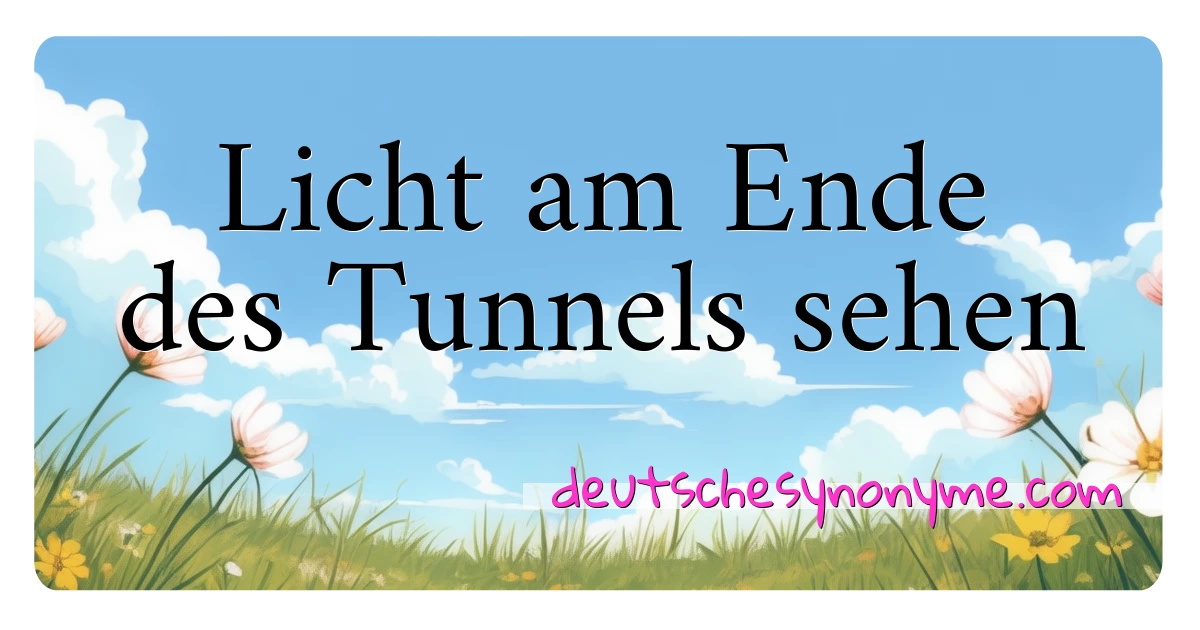 Licht am Ende des Tunnels sehen

deutschesynonyme.com